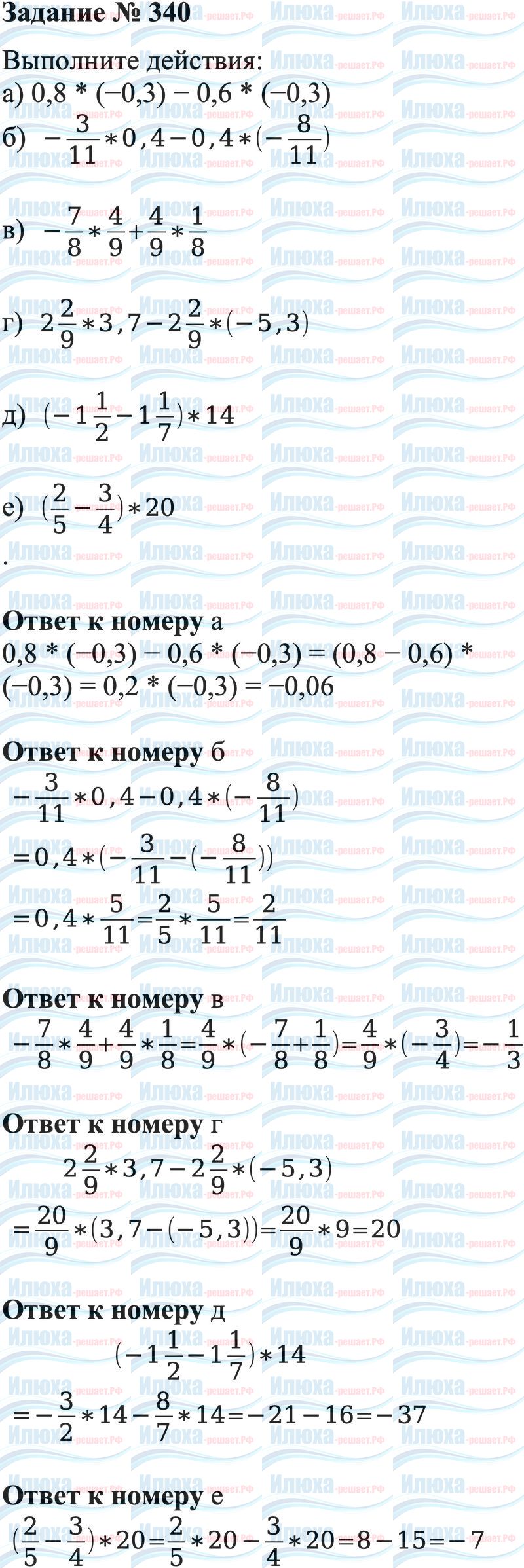 Задание № 340

Выполните действия:
а) 0,8 * (−0,3) − 0,6 * (−0,3)
б) $-\frac{3}{11}*0,4-0,4*(-\frac{8}{11})$
в) $-\frac{7}{8}*\frac{4}{9}+\frac{4}{9}*\frac{1}{8}$
г) $2\frac{2}{9}*3,7-2\frac{2}{9}*(-5,3)$
д) $(-1\frac{1}{2}-1\frac{1}{7})*14$
е) $(\frac{2}{5}-\frac{3}{4})*20$
.

Ответ к номеру а
0,8 * (−0,3) − 0,6 * (−0,3) = (0,8 − 0,6) * (−0,3) = 0,2 * (−0,3) = −0,06

Ответ к номеру б
$-\frac{3}{11}*0,4-0,4*(-\frac{8}{11})$
$=0,4*(-\frac{3}{11}-(-\frac{8}{11}))$
$=0,4*\frac{5}{11}=\frac{2}{5}*\frac{5}{11}=\frac{2}{11}$

Ответ к номеру в
$-\frac{7}{8}*\frac{4}{9}+\frac{4}{9}*\frac{1}{8}=\frac{4}{9}*(-\frac{7}{8}+\frac{1}{8})=\frac{4}{9}*(-\frac{3}{4})=-\frac{1}{3}$

Ответ к номеру г
$2\frac{2}{9}*3,7-2\frac{2}{9}*(-5,3)$
$=\frac{20}{9}*(3,7-(-5,3))=\frac{20}{9}*9=20$

Ответ к номеру д
$(-1\frac{1}{2}-1\frac{1}{7})*14$
$=-\frac{3}{2}*14-\frac{8}{7}*14=-21-16=-37$

Ответ к номеру е
$(\frac{2}{5}-\frac{3}{4})*20=\frac{2}{5}*20-\frac{3}{4}*20=8-15=-7$

Илюха-решает.РФ